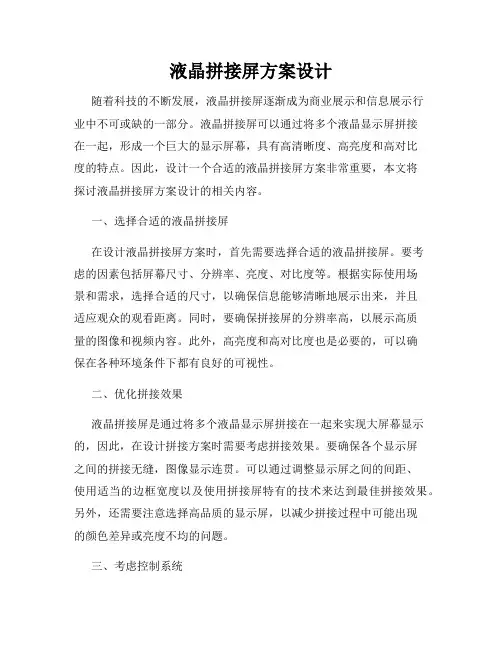 液晶拼接屏方案设计

随着科技的不断发展，液晶拼接屏逐渐成为商业展示和信息展示行业中不可或缺的一部分。液晶拼接屏可以通过将多个液晶显示屏拼接在一起，形成一个巨大的显示屏幕，具有高清晰度、高亮度和高对比度的特点。因此，设计一个合适的液晶拼接屏方案非常重要，本文将探讨液晶拼接屏方案设计的相关内容。

一、选择合适的液晶拼接屏

在设计液晶拼接屏方案时，首先需要选择合适的液晶拼接屏。要考虑的因素包括屏幕尺寸、分辨率、亮度、对比度等。根据实际使用场景和需求，选择合适的尺寸，以确保信息能够清晰地展示出来，并且适应观众的观看距离。同时，要确保拼接屏的分辨率高，以展示高质量的图像和视频内容。此外，高亮度和高对比度也是必要的，可以确保在各种环境条件下都有良好的可视性。

二、优化拼接效果

液晶拼接屏是通过将多个液晶显示屏拼接在一起来实现大屏幕显示的，因此，在设计拼接方案时需要考虑拼接效果。要确保各个显示屏之间的拼接无缝，图像显示连贯。可以通过调整显示屏之间的间距、使用适当的边框宽度以及使用拼接屏特有的技术来达到最佳拼接效果。另外，还需要注意选择高品质的显示屏，以减少拼接过程中可能出现的颜色差异或亮度不均的问题。

三、考虑控制系统